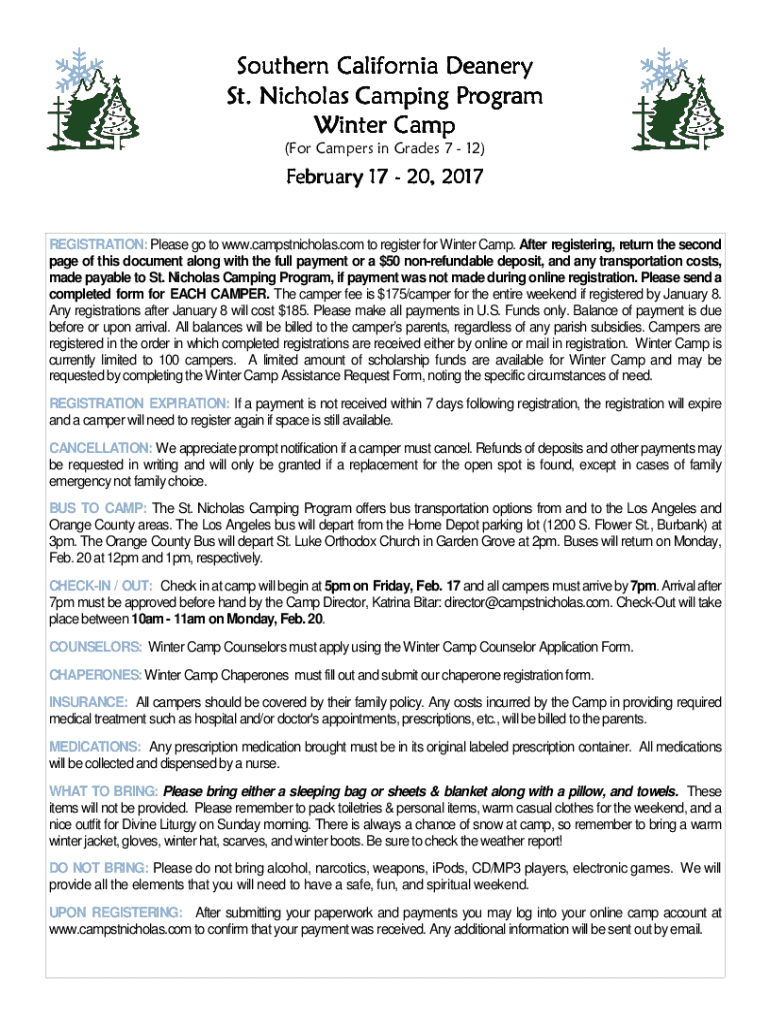 Southern California Deanery
St. Nicholas Camping Program
Winter Camp
(For Campers in Grades 7 - 12)

February 17 - 20, 2017

REGISTRATION: Please go to www.campstnicholas.com to register for Winter Camp. After registering, return the second page of this document along with the full payment or a $50 non-refundable deposit, and any transportation costs, made payable to St. Nicholas Camping Program, if payment was not made during online registration. Please send a completed form for EACH CAMPER. The camper fee is $175/camper for the entire weekend if registered by January 8. Any registrations after January 8 will cost $185. Please make all payments in U.S. Funds only. Balance of payment is due before or upon arrival. All balances will be billed to the camper's parents, regardless of any parish subsidies. Campers are registered in the order in which completed registrations are received either by online or mail in registration. Winter Camp is currently limited to 100 campers. A limited amount of scholarship funds are available for Winter Camp and may be requested by completing the Winter Camp Assistance Request Form, noting the specific circumstances of need.

REGISTRATION EXPIRATION: If a payment is not received within 7 days following registration, the registration will expire and a camper will need to register again if space is still available.

CANCELLATION: We appreciate prompt notification if a camper must cancel. Refunds of deposits and other payments may be requested in writing and will only be granted if a replacement for the open spot is found, except in cases of family emergency not family choice.

BUS TO CAMP: The St. Nicholas Camping Program offers bus transportation options from and to the Los Angeles and Orange County areas. The Los Angeles bus will depart from the Home Depot parking lot (1200 S. Flower St., Burbank) at 3pm. The Orange County Bus will depart St. Luke Orthodox Church in Garden Grove at 2pm. Buses will return on Monday, Feb. 20 at 12pm and 1pm, respectively.

CHECK-IN / OUT: Check in at camp will begin at 5pm on Friday, Feb. 17 and all campers must arrive by 7pm. Arrival after 7pm must be approved before hand by the Camp Director, Katrina Bitar: director@campstnicholas.com. Check-Out will take place between 10am - 11am on Monday, Feb. 20.

COUNSELORS: Winter Camp Counselors must apply using the Winter Camp Counselor Application Form.

CHAPERONES: Winter Camp Chaperones must fill out and submit our chaperone registration form.

INSURANCE: All campers should be covered by their family policy. Any costs incurred by the Camp in providing required medical treatment such as hospital and/or doctor's appointments, prescriptions, etc., will be billed to the parents.

MEDICATIONS: Any prescription medication brought must be in its original labeled prescription container. All medications will be collected and dispensed by a nurse.

WHAT TO BRING: Please bring either a sleeping bag or sheets & blanket along with a pillow, and towels. These items will not be provided. Please remember to pack toiletries & personal items, warm casual clothes for the weekend, and a nice outfit for Divine Liturgy on Sunday morning. There is always a chance of snow at camp, so remember to bring a warm winter jacket, gloves, winter hat, scarves, and winter boots. Be sure to check the weather report!

DO NOT BRING: Please do not bring alcohol, narcotics, weapons, iPods, CD/MP3 players, electronic games. We will provide all the elements that you will need to have a safe, fun, and spiritual weekend.

UPON REGISTERING: After submitting your paperwork and payments you may log into your online camp account at www.campstnicholas.com to confirm that your payment was received. Any additional information will be sent out by email.